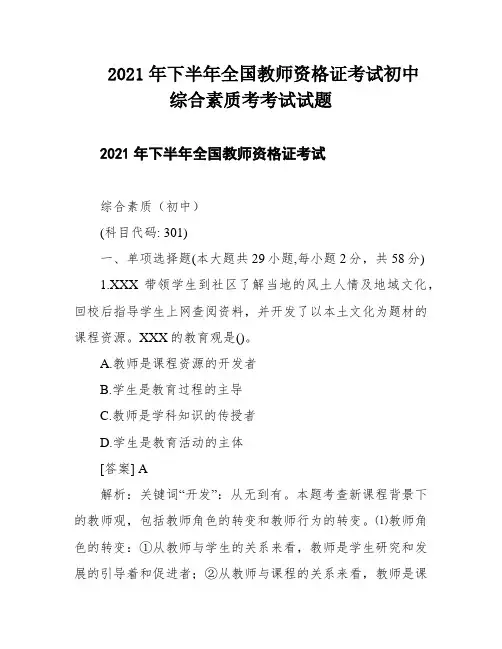 2021 年下半年全国教师资格证考试初中综合素质考考试试题

2021 年下半年全国教师资格证考试

综合素质（初中）

(科目代码: 301)

一、单项选择题(本大题共 29 小题,每小题 2 分，共 58 分)

1.XXX 带领学生到社区了解当地的风土人情及地域文化，回校后指导学生上网查阅资料，并开发了以本土文化为题材的课程资源。XXX 的教育观是()。

A.教师是课程资源的开发者

B.学生是教育过程的主导

C.教师是学科知识的传授者

D.学生是教育活动的主体

[答案] A

解析：关键词“开发”：从无到有。本题考查新课程背景下的教师观，包括教师角色的转变和教师行为的转变。⑴教师角色的转变：①从教师与学生的关系来看，教师是学生研究和发展的引导着和促进者；②从教师与课程的关系来看，教师是课